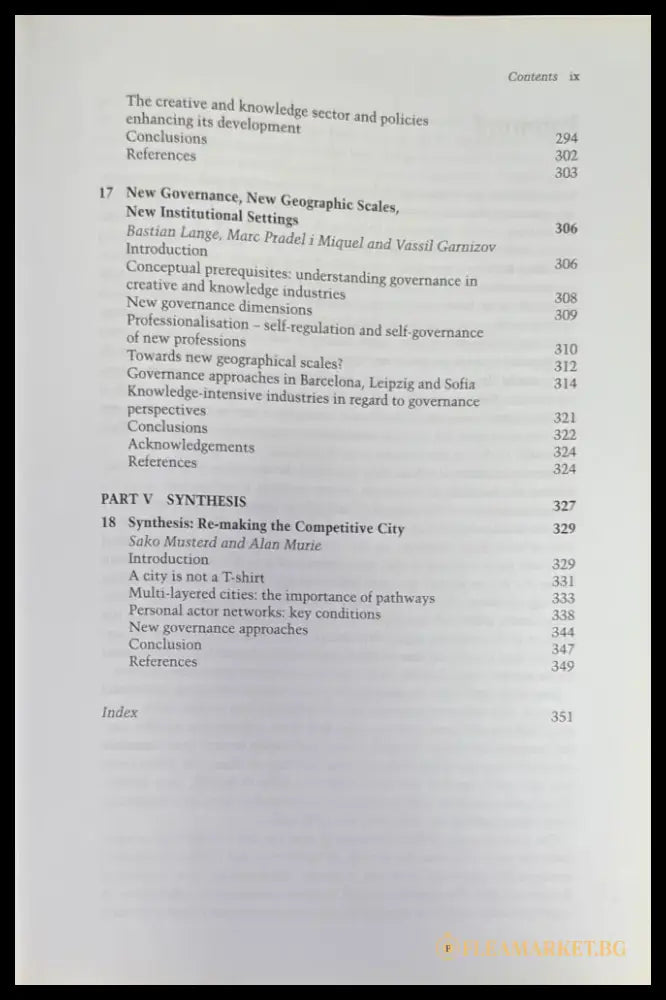 Contents ix

The creative and knowledge sector and policies enhancing its development 294
Conclusions 302
References 303

17 New Governance, New Geographic Scales, New Institutional Settings 306
Bastian Lange, Marc Pradel i Miquel and Vassil Garnizov
Introduction 306
Conceptual prerequisites: understanding governance in creative and knowledge industries 308
New governance dimensions 309
Professionalisation – self-regulation and self-governance of new professions 310
Towards new geographical scales? 312
Governance approaches in Barcelona, Leipzig and Sofia 314
Knowledge-intensive industries in regard to governance perspectives 321
Conclusions 322
Acknowledgements 324
References 324

PART V SYNTHESIS 327

18 Synthesis: Re-making the Competitive City 329
Sako Musterd and Alan Murie
Introduction 329
A city is not a T-shirt 331
Multi-layered cities: the importance of pathways 333
Personal actor networks: key conditions 338
New governance approaches 344
Conclusion 347
References 349

Index 351

FLEAMARKET.BG